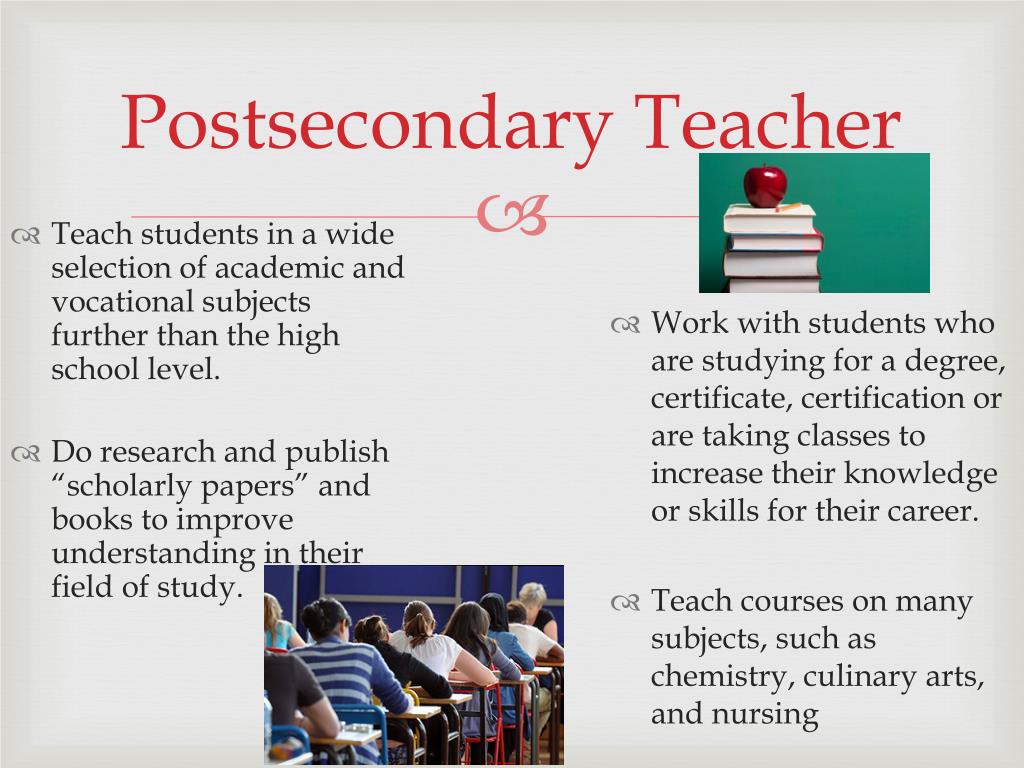 Postsecondary Teacher

Teach students in a wide selection of academic and vocational subjects further than the high school level.

Do research and publish “scholarly papers” and books to improve understanding in their field of study.

Work with students who are studying for a degree, certificate, certification or are taking classes to increase their knowledge or skills for their career.

Teach courses on many subjects, such as chemistry, culinary arts, and nursing